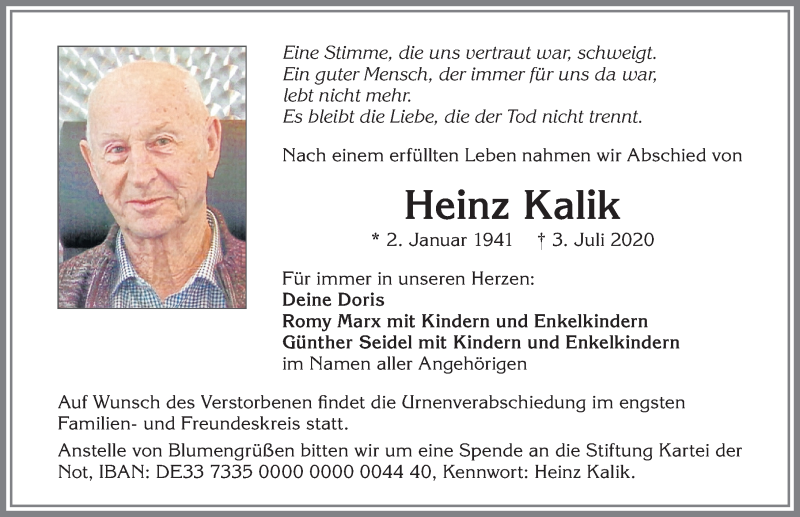 Eine Stimme, die uns vertraut war, schweigt.
Ein guter Mensch, der immer für uns da war, lebt nicht mehr.
Es bleibt die Liebe, die der Tod nicht trennt.

Nach einem erfüllten Leben nahmen wir Abschied von

Heinz Kalik

* 2. Januar 1941 † 3. Juli 2020

Für immer in unseren Herzen:
Deine Doris
Romy Marx mit Kindern und Enkelkindern
Günther Seidel mit Kindern und Enkelkindern
im Namen aller Angehörigen

Auf Wunsch des Verstorbenen findet die Urnenverabschiedung im engsten Familien- und Freundeskreis statt.

Anstelle von Blumengrüßen bitten wir um eine Spende an die Stiftung Kartei der Not, IBAN: DE33 7335 0000 0000 0044 40, Kennwort: Heinz Kalik.